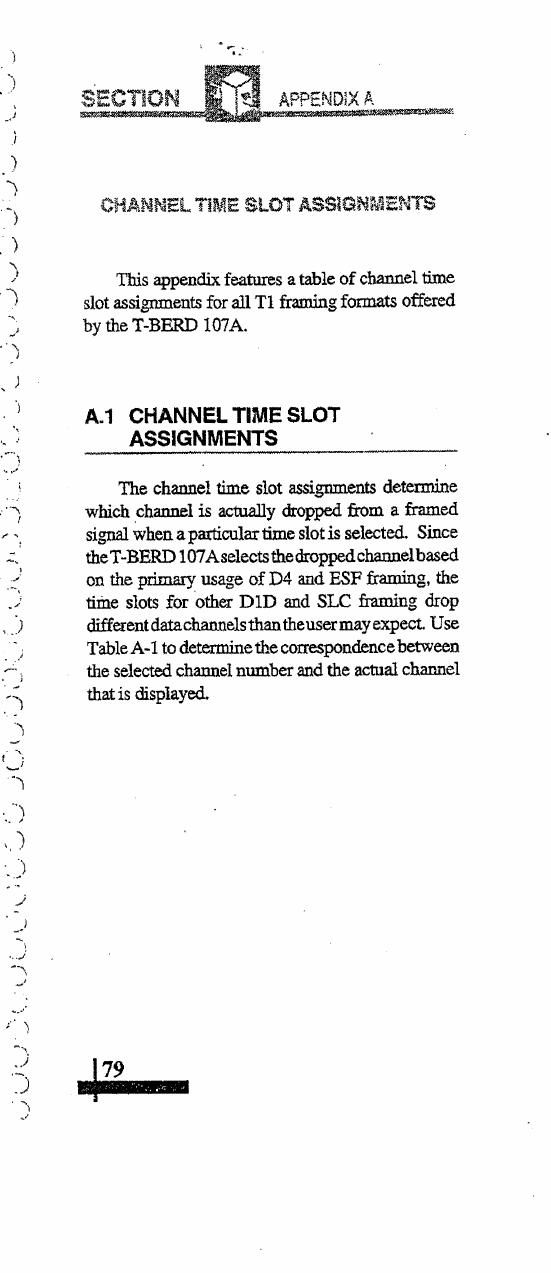 SECTION APPENDIX A

CHANNEL TIME SLOT ASSIGNMENTS

This appendix features a table of channel time slot assignments for all T1 framing formats offered by the T-BERD 107A.

A.1 CHANNEL TIME SLOT ASSIGNMENTS

The channel time slot assignments determine which channel is actually dropped from a framed signal when a particular time slot is selected. Since the T-BERD 107A selects the dropped channel based on the primary usage of D4 and ESF framing, the time slots for other D1D and SLC framing drop different data channels than the user may expect. Use Table A-1 to determine the correspondence between the selected channel number and the actual channel that is displayed.

79